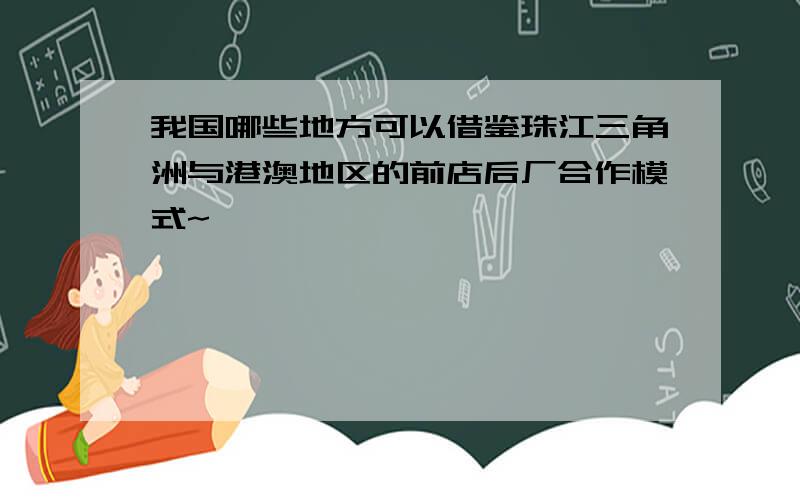 我国哪些地方可以借鉴珠江三角洲与港澳地区的前店后厂合作模式~